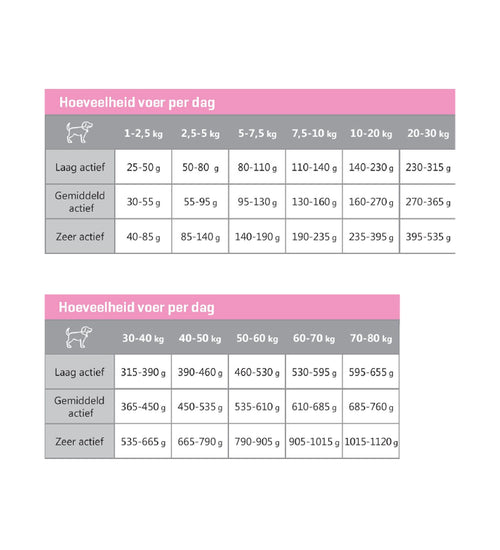 Hoeveelheid voer per dag

| | 1-2,5 kg | 2,5-5 kg | 5-7,5 kg | 7,5-10 kg | 10-20 kg | 20-30 kg |
|---|---|---|---|---|---|---|
| Laag actief | 25-50 g | 50-80 g | 80-110 g | 110-140 g | 140-230 g | 230-315 g |
| Gemiddeld actief | 30-55 g | 55-95 g | 95-130 g | 130-160 g | 160-270 g | 270-365 g |
| Zeer actief | 40-85 g | 85-140 g | 140-190 g | 190-235 g | 235-395 g | 395-535 g |

Hoeveelheid voer per dag

| | 30-40 kg | 40-50 kg | 50-60 kg | 60-70 kg | 70-80 kg |
|---|---|---|---|---|---|
| Laag actief | 315-390 g | 390-460 g | 460-530 g | 530-595 g | 595-655 g |
| Gemiddeld actief | 365-450 g | 450-535 g | 535-610 g | 610-685 g | 685-760 g |
| Zeer actief | 535-665 g | 665-790 g | 790-905 g | 905-1015 g | 1015-1120 g |